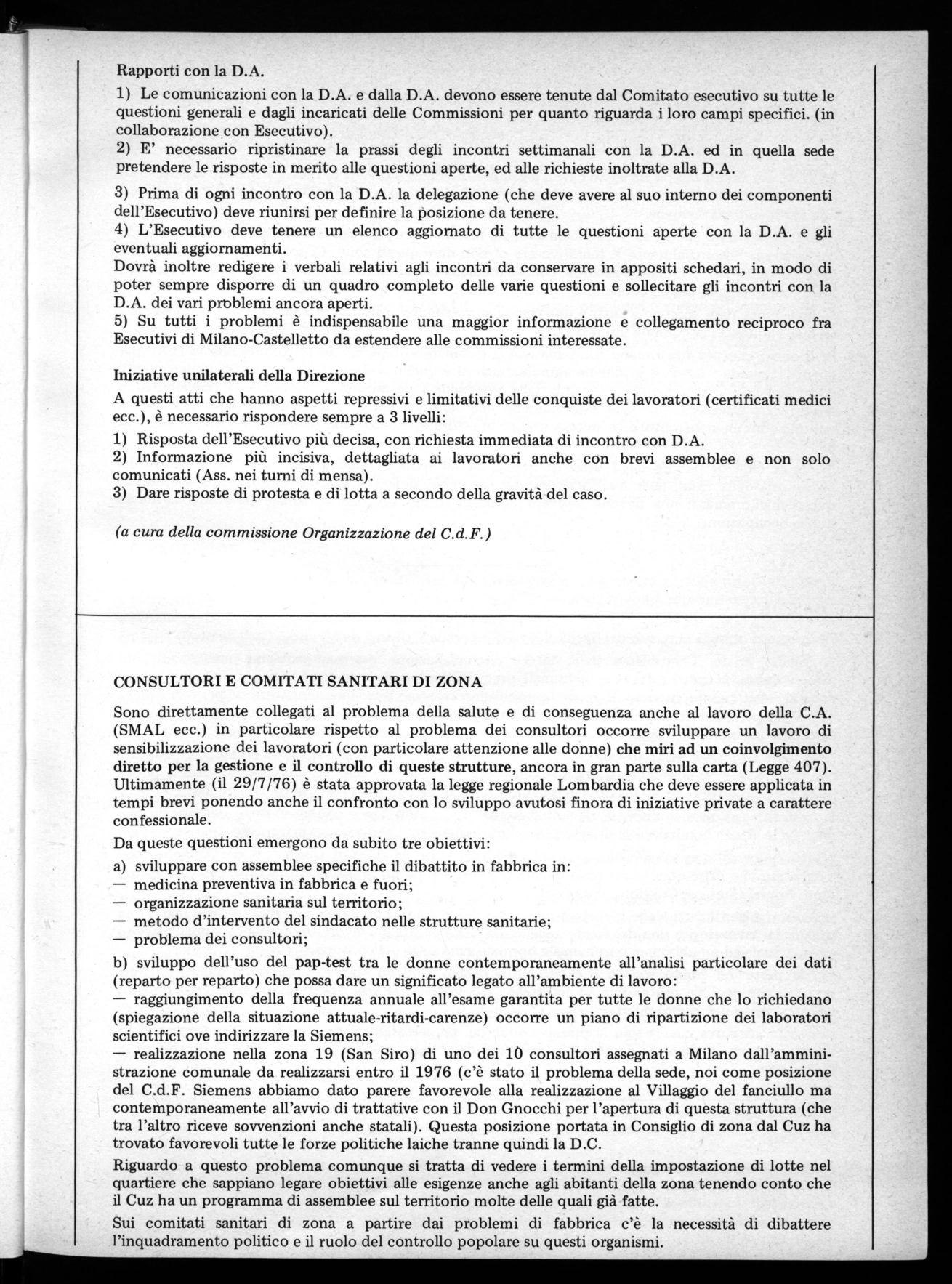 Rapporti con la D.A.

1) Le comunicazioni con la D.A. e dalla D.A. devono essere tenute dal Comitato esecutivo su tutte le questioni generali e dagli incaricati delle Commissioni per quanto riguarda i loro campi specifici. (in collaborazione con Esecutivo).
2) E' necessario ripristinare la prassi degli incontri settimanali con la D.A. ed in quella sede pretendere le risposte in merito alle questioni aperte, ed alle richieste inoltrate alla D.A.

3) Prima di ogni incontro con la D.A. la delegazione (che deve avere al suo interno dei componenti dell'Esecutivo) deve riunirsi per definire la posizione da tenere.
4) L'Esecutivo deve tenere un elenco aggiornato di tutte le questioni aperte con la D.A. e gli eventuali aggiornamenti.
Dovrà inoltre redigere i verbali relativi agli incontri da conservare in appositi schedari, in modo di poter sempre disporre di un quadro completo delle varie questioni e sollecitare gli incontri con la D.A. dei vari problemi ancora aperti.
5) Su tutti i problemi è indispensabile una maggior informazione e collegamento reciproco fra Esecutivi di Milano-Castelletto da estendere alle commissioni interessate.

Iniziative unilaterali della Direzione

A questi atti che hanno aspetti repressivi e limitativi delle conquiste dei lavoratori (certificati medici ecc.), è necessario rispondere sempre a 3 livelli:
1) Risposta dell'Esecutivo più decisa, con richiesta immediata di incontro con D.A.
2) Informazione più incisiva, dettagliata ai lavoratori anche con brevi assemblee e non solo comunicati (Ass. nei turni di mensa).
3) Dare risposte di protesta e di lotta a secondo della gravità del caso.

(a cura della commissione Organizzazione del C.d.F.)

CONSULTORI E COMITATI SANITARI DI ZONA

Sono direttamente collegati al problema della salute e di conseguenza anche al lavoro della C.A. (SMAL ecc.) in particolare rispetto al problema dei consultori occorre sviluppare un lavoro di sensibilizzazione dei lavoratori (con particolare attenzione alle donne) che miri ad un coinvolgimento diretto per la gestione e il controllo di queste strutture, ancora in gran parte sulla carta (Legge 407).
Ultimamente (il 29/7/76) è stata approvata la legge regionale Lombardia che deve essere applicata in tempi brevi ponendo anche il confronto con lo sviluppo avutosi finora di iniziative private a carattere confessionale.

Da queste questioni emergono da subito tre obiettivi:

a) sviluppare con assemblee specifiche il dibattito in fabbrica in:
— medicina preventiva in fabbrica e fuori;
— organizzazione sanitaria sul territorio;
— metodo d'intervento del sindacato nelle strutture sanitarie;
— problema dei consultori;

b) sviluppo dell'uso del pap-test tra le donne contemporaneamente all'analisi particolare dei dati (reparto per reparto) che possa dare un significato legato all'ambiente di lavoro:
— raggiungimento della frequenza annuale all'esame garantita per tutte le donne che lo richiedano (spiegazione della situazione attuale-ritardi-carenze) occorre un piano di ripartizione dei laboratori scientifici ove indirizzare la Siemens;
— realizzazione nella zona 19 (San Siro) di uno dei 10 consultori assegnati a Milano dall'amministrazione comunale da realizzarsi entro il 1976 (c'è stato il problema della sede, noi come posizione del C.d.F. Siemens abbiamo dato parere favorevole alla realizzazione al Villaggio del fanciullo ma contemporaneamente all'avvio di trattative con il Don Gnocchi per l'apertura di questa struttura (che tra l'altro riceve sovvenzioni anche statali). Questa posizione portata in Consiglio di zona dal Cuz ha trovato favorevoli tutte le forze politiche laiche tranne quindi la D.C.

Riguardo a questo problema comunque si tratta di vedere i termini della impostazione di lotte nel quartiere che sappiano legare obiettivi alle esigenze anche agli abitanti della zona tenendo conto che il Cuz ha un programma di assemblee sul territorio molte delle quali già fatte.

Sui comitati sanitari di zona a partire dai problemi di fabbrica c'è la necessità di dibattere l'inquadramento politico e il ruolo del controllo popolare su questi organismi.